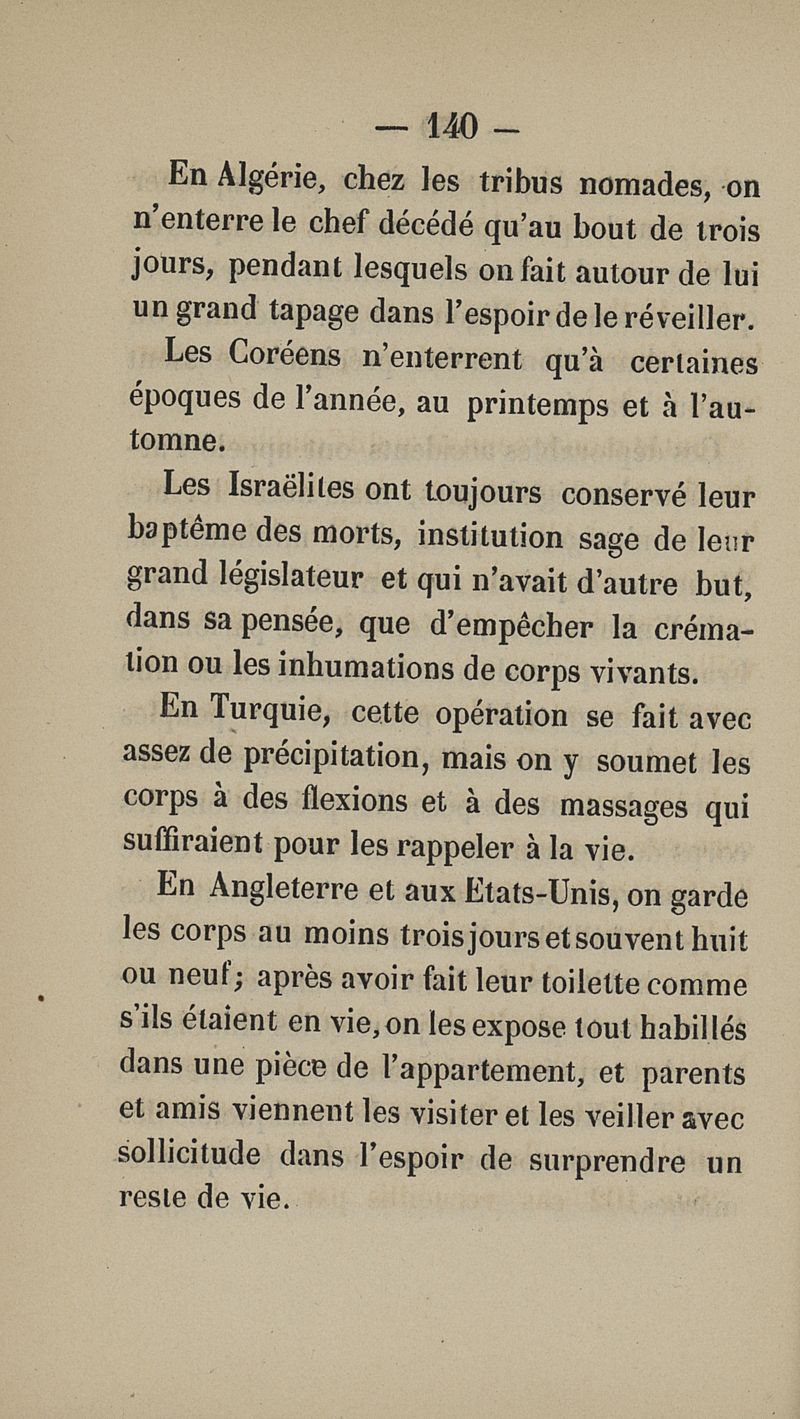 — 140 —

En Algérie, chez les tribus nomades, on n'enterre le chef décédé qu'au bout de trois jours, pendant lesquels on fait autour de lui un grand tapage dans l'espoir de le réveiller.

Les Coréens n'enterrent qu'à certaines époques de l'année, au printemps et à l'automne.

Les Israëlites ont toujours conservé leur baptême des morts, institution sage de leur grand législateur et qui n'avait d'autre but, dans sa pensée, que d'empêcher la crémation ou les inhumations de corps vivants.

En Turquie, cette opération se fait avec assez de précipitation, mais on y soumet les corps à des flexions et à des massages qui suffiraient pour les rappeler à la vie.

En Angleterre et aux Etats-Unis, on garde les corps au moins trois jours et souvent huit ou neuf; après avoir fait leur toilette comme s'ils étaient en vie, on les expose tout habillés dans une pièce de l'appartement, et parents et amis viennent les visiter et les veiller avec sollicitude dans l'espoir de surprendre un reste de vie.